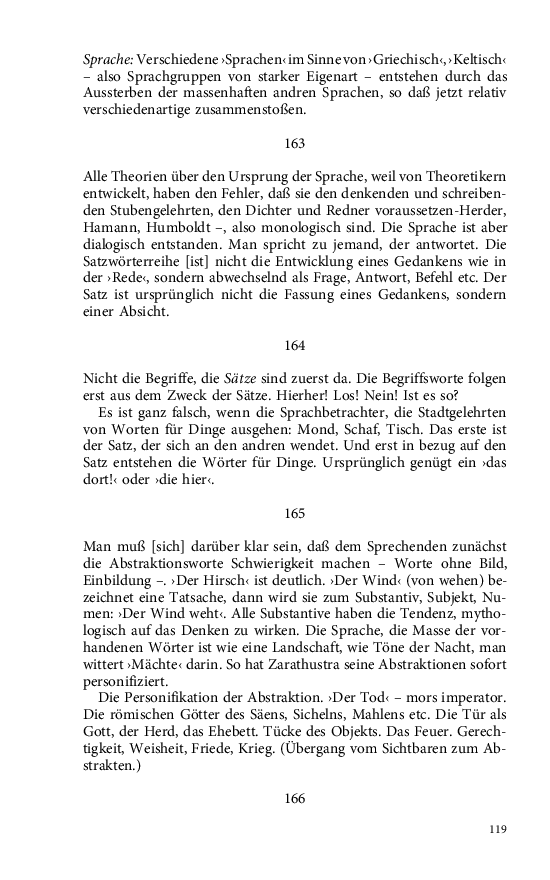 Sprache: Verschiedene ›Sprachen‹ im Sinne von ›Griechisch‹, ›Keltisch‹ – also Sprachgruppen von starker Eigenart – entstehen durch das Aussterben der massenhaften andren Sprachen, so daß jetzt relativ verschiedenartige zusammenstoßen.

163

Alle Theorien über den Ursprung der Sprache, weil von Theoretikern entwickelt, haben den Fehler, daß sie den denkenden und schreibenden Stubengelehrten, den Dichter und Redner voraussetzen-Herder, Hamann, Humboldt –, also monologisch sind. Die Sprache ist aber dialogisch entstanden. Man spricht zu jemand, der antwortet. Die Satzwörterreihe [ist] nicht die Entwicklung eines Gedankens wie in der ›Rede‹, sondern abwechselnd als Frage, Antwort, Befehl etc. Der Satz ist ursprünglich nicht die Fassung eines Gedankens, sondern einer Absicht.

164

Nicht die Begriffe, die Sätze sind zuerst da. Die Begriffsworte folgen erst aus dem Zweck der Sätze. Hierher! Los! Nein! Ist es so?
Es ist ganz falsch, wenn die Sprachbetrachter, die Stadtgelehrten von Worten für Dinge ausgehen: Mond, Schaf, Tisch. Das erste ist der Satz, der sich an den andren wendet. Und erst in bezug auf den Satz entstehen die Wörter für Dinge. Ursprünglich genügt ein ›das dort!‹ oder ›die hier‹.

165

Man muß [sich] darüber klar sein, daß dem Sprechenden zunächst die Abstraktionsworte Schwierigkeit machen – Worte ohne Bild, Einbildung –. ›Der Hirsch‹ ist deutlich. ›Der Wind‹ (von wehen) bezeichnet eine Tatsache, dann wird sie zum Substantiv, Subjekt, Numen: ›Der Wind weht‹. Alle Substantive haben die Tendenz, mythologisch auf das Denken zu wirken. Die Sprache, die Masse der vorhandenen Wörter ist wie eine Landschaft, wie Töne der Nacht, man wittert ›Mächte‹ darin. So hat Zarathustra seine Abstraktionen sofort personifiziert.
Die Personifikation der Abstraktion. ›Der Tod‹ – mors imperator. Die römischen Götter des Säens, Sichelns, Mahlens etc. Die Tür als Gott, der Herd, das Ehebett. Tücke des Objekts. Das Feuer. Gerechtigkeit, Weisheit, Friede, Krieg. (Übergang vom Sichtbaren zum Abstrakten.)

166

119